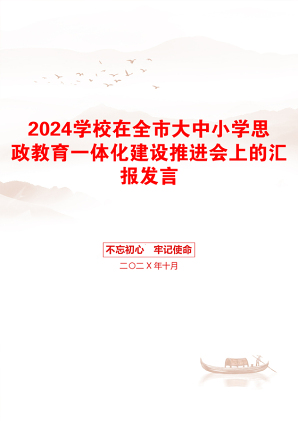 2024学校在全市大中小学思政教育一体化建设推进会上的汇报发言

不忘初心　牢记使命

二〇二X年十月